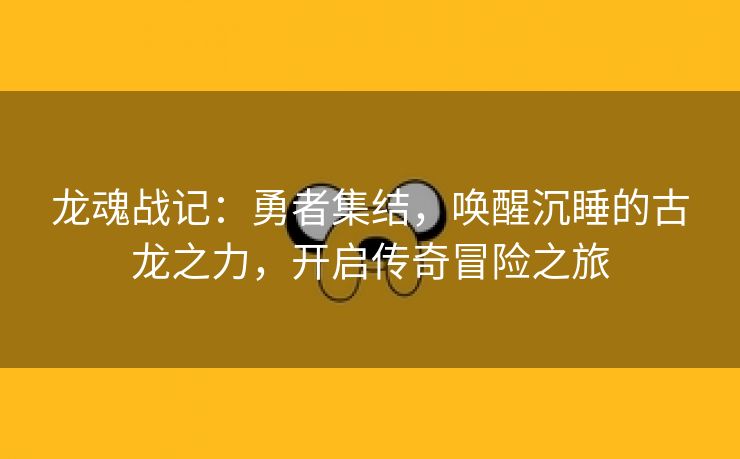 龙魂战记：勇者集结，唤醒沉睡的古龙之力，开启传奇冒险之旅